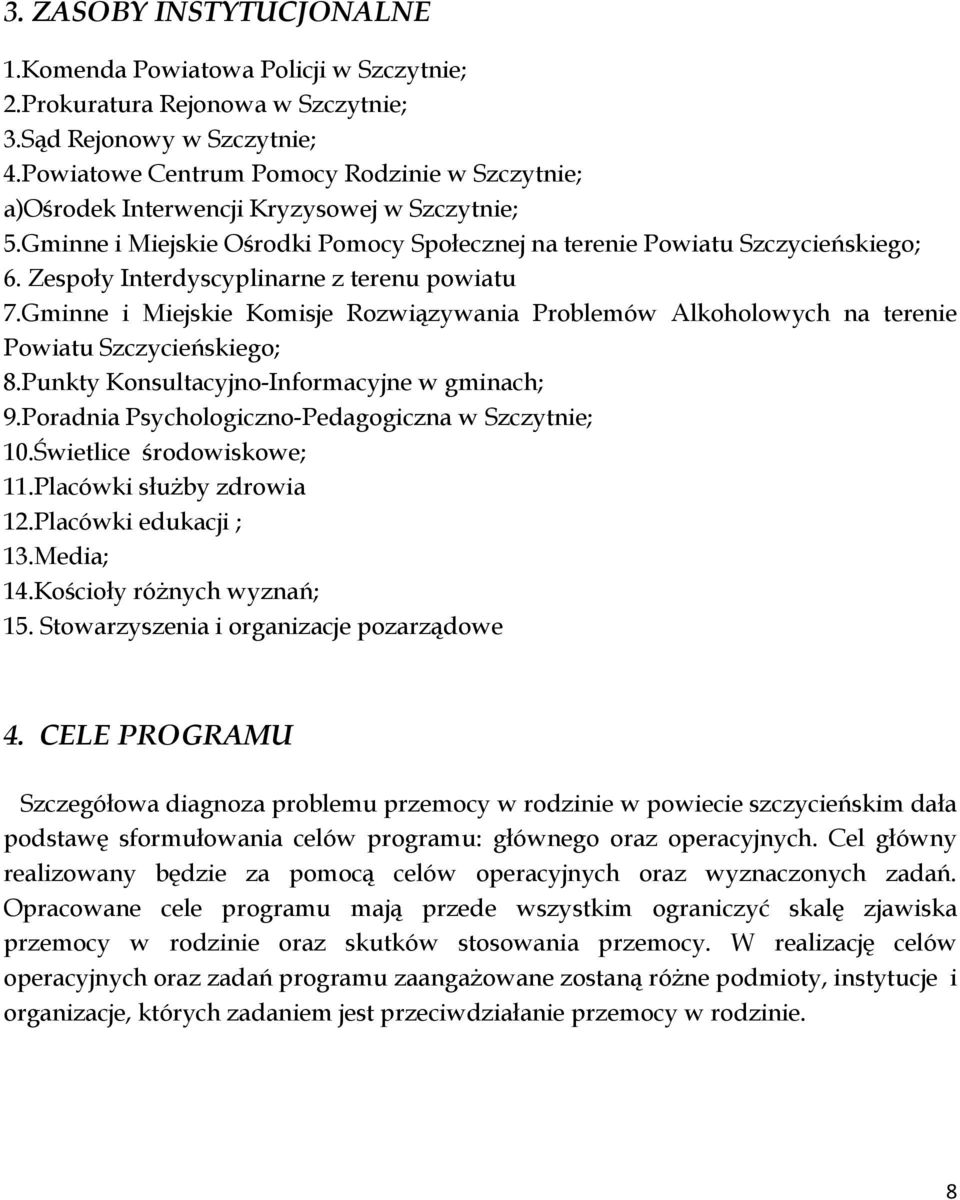 3. ZASOBY INSTYTUCJONALNE

1.Komenda Powiatowa Policji w Szczytnie;
2.Prokuratura Rejonowa w Szczytnie;
3.Sąd Rejonowy w Szczytnie;
4.Powiatowe Centrum Pomocy Rodzinie w Szczytnie;
a)Ośrodek Interwencji Kryzysowej w Szczytnie;
5.Gminne i Miejskie Ośrodki Pomocy Społecznej na terenie Powiatu Szczycieńskiego;
6. Zespoły Interdyscyplinarne z terenu powiatu
7.Gminne i Miejskie Komisje Rozwiązywania Problemów Alkoholowych na terenie Powiatu Szczycieńskiego;
8.Punkty Konsultacyjno-Informacyjne w gminach;
9.Poradnia Psychologiczno-Pedagogiczna w Szczytnie;
10.Świetlice środowiskowe;
11.Placówki służby zdrowia
12.Placówki edukacji ;
13.Media;
14.Kościoły różnych wyznań;
15. Stowarzyszenia i organizacje pozarządowe

4. CELE PROGRAMU

Szczegółowa diagnoza problemu przemocy w rodzinie w powiecie szczycieńskim dała podstawę sformułowania celów programu: głównego oraz operacyjnych. Cel główny realizowany będzie za pomocą celów operacyjnych oraz wyznaczonych zadań. Opracowane cele programu mają przede wszystkim ograniczyć skalę zjawiska przemocy w rodzinie oraz skutków stosowania przemocy. W realizację celów operacyjnych oraz zadań programu zaangażowane zostaną różne podmioty, instytucje i organizacje, których zadaniem jest przeciwdziałanie przemocy w rodzinie.

8